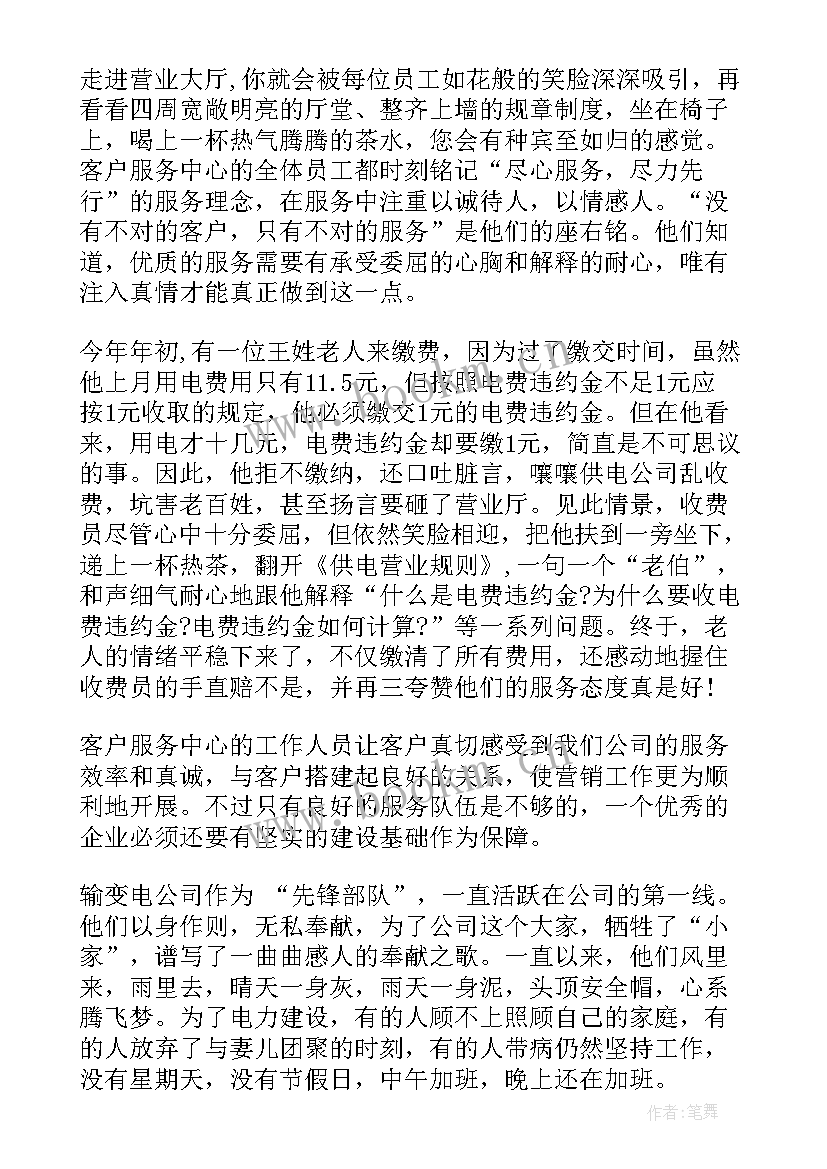 走进营业大厅,你就会被每位员工如花般的笑脸深深吸引，再看看四周宽敞明亮的厅堂、整齐上墙的规章制度，坐在椅子上，喝上一杯热气腾腾的茶水，您会有种宾至如归的感觉。客户服务中心的全体员工都时刻铭记“尽心服务，尽力先行”的服务理念，在服务中注重以诚待人，以情感人。“没有不对的客户，只有不对的服务”是他们的座右铭。他们知道，优质的服务需要有承受委屈的心胸和解释的耐心，唯有注入真情才能真正做到这一点。

今年年初,有一位王姓老人来缴费，因为过了缴交时间，虽然他上月用电费用只有11.5元，但按照电费违约金不足1元应按1元收取的规定，他必须缴交1元的电费违约金。但在他看来，用电才十几元，电费违约金却要缴1元，简直是不可思议的事。因此，他拒不缴纳，还口吐脏言，嚷嚷供电公司乱收费，坑害老百姓，甚至扬言要砸了营业厅。见此情景，收费员尽管心中十分委屈，但依然笑脸相迎，把他扶到一旁坐下，递上一杯热茶，翻开《供电营业规则》,一句一个“老伯”，和声细气耐心地跟他解释“什么是电费违约金?为什么要收电费违约金?电费违约金如何计算?”等一系列问题。终于，老人的情绪平稳下来了，不仅缴清了所有费用，还感动地握住收费员的手直赔不是，并再三夸赞他们的服务态度真是好！

客户服务中心的工作人员让客户真切感受到我们公司的服务效率和真诚，与客户搭建起良好的关系，使营销工作更为顺利地开展。不过只有良好的服务队伍是不够的，一个优秀的企业必须还要有坚实的建设基础作为保障。

输变电公司作为 “先锋部队”，一直活跃在公司的第一线。他们以身作则，无私奉献，为了公司这个大家，牺牲了“小家”，谱写了一曲曲感人的奉献之歌。一直以来，他们风里来，雨里去，晴天一身灰，雨天一身泥，头顶安全帽，心系腾飞梦。为了电力建设，有的人顾不上照顾自己的家庭，有的人放弃了与妻儿团聚的时刻，有的人带病仍然坚持工作，没有星期天，没有节假日，中午加班，晚上还在加班。

作者:笔舞